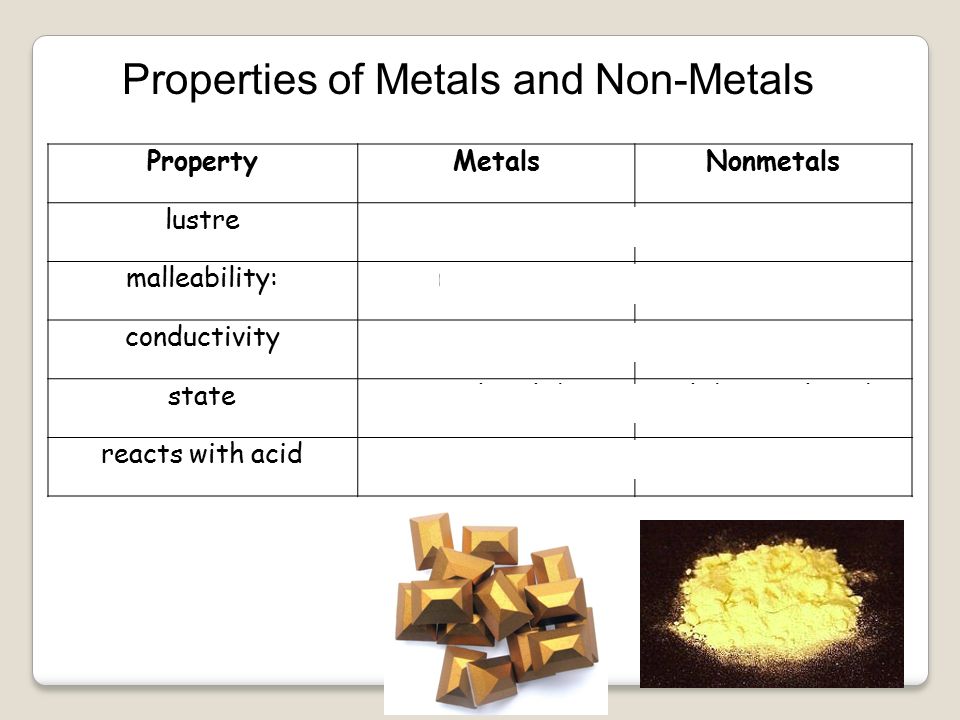 Properties of Metals and Non-Metals

| Property | Metals | Nonmetals |
|---|---|---|
| lustre | | |
| malleability: | | |
| conductivity | | |
| state | | |
| reacts with acid | | |